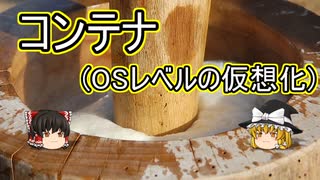 コンテナ
(OSレベルの仮想化)